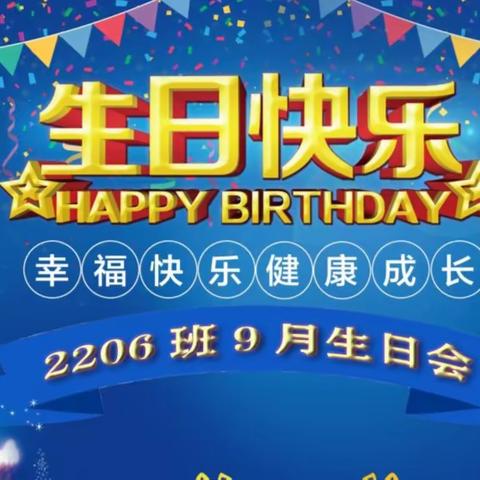 生日快乐
HAPPY BIRTHDAY

幸福快乐健康成长

2206 班 9 月生日会